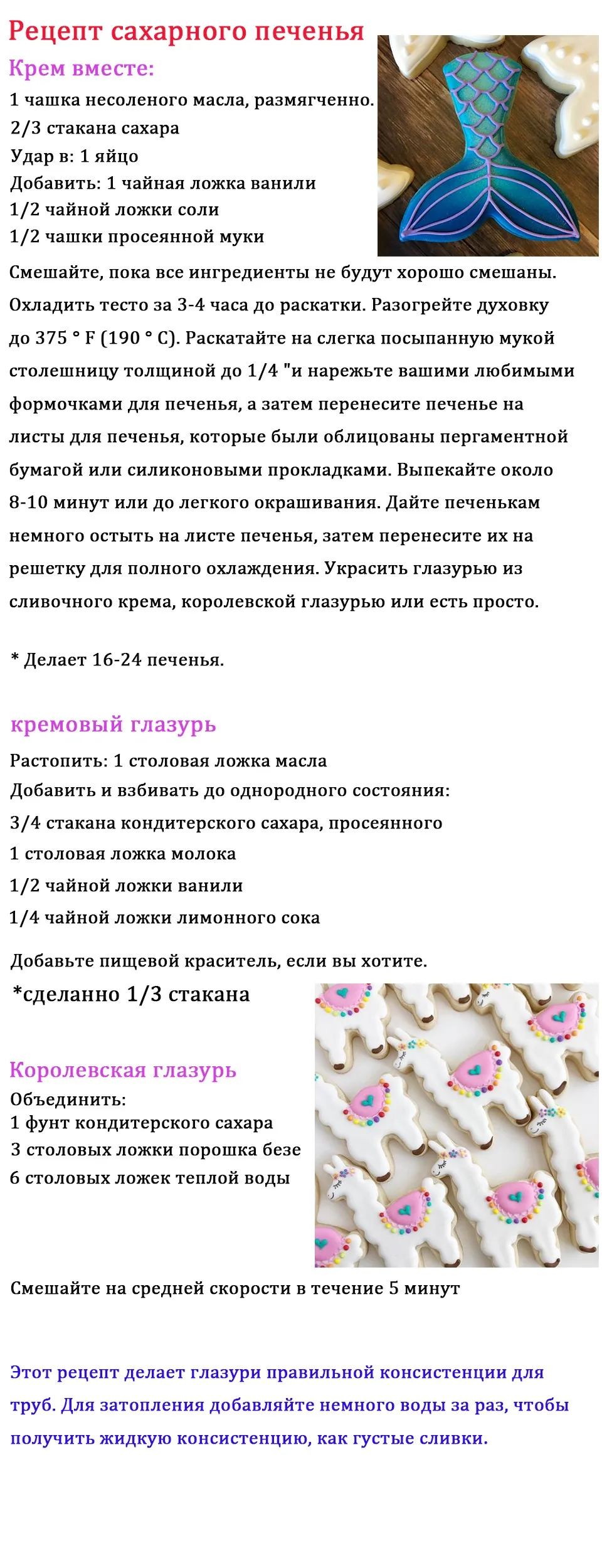 Рецепт сахарного печенья

Крем вместе:
1 чашка несоленого масла, размягченно.
2/3 стакана сахара
Удар в: 1 яйцо
Добавить: 1 чайная ложка ванили
1/2 чайной ложки соли
1/2 чашки просеянной муки

Смешайте, пока все ингредиенты не будут хорошо смешаны. Охладить тесто за 3-4 часа до раскатки. Разогрейте духовку до 375 ° F (190 ° C). Раскатайте на слегка посыпанную мукой столешницу толщиной до 1/4 "и нарежьте вашими любимыми формочками для печенья, а затем перенесите печенье на листы для печенья, которые были облицованы пергаментной бумагой или силиконовыми прокладками. Выпекайте около 8-10 минут или до легкого окрашивания. Дайте печенькам немного остыть на листе печенья, затем перенесите их на решетку для полного охлаждения. Украсить глазурью из сливочного крема, королевской глазурью или есть просто.

* Делает 16-24 печенья.

кремовый глазурь
Растопить: 1 столовая ложка масла
Добавить и взбивать до однородного состояния:
3/4 стакана кондитерского сахара, просеянного
1 столовая ложка молока
1/2 чайной ложки ванили
1/4 чайной ложки лимонного сока

Добавьте пищевой краситель, если вы хотите.
*сделанно 1/3 стакана

Королевская глазурь
Объединить:
1 фунт кондитерского сахара
3 столовых ложки порошка безе
6 столовых ложек теплой воды

Смешайте на средней скорости в течение 5 минут

Этот рецепт делает глазури правильной консистенции для труб. Для затопления добавляйте немного воды за раз, чтобы получить жидкую консистенцию, как густые сливки.